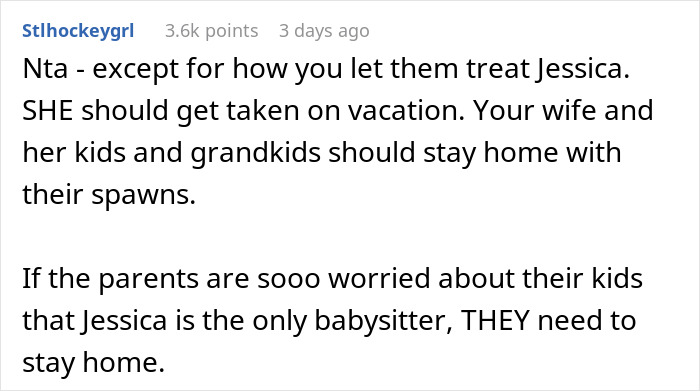 Stlhockeygrl 3.6k points 3 days ago

Nta - except for how you let them treat Jessica. SHE should get taken on vacation. Your wife and her kids and grandkids should stay home with their spawns.

If the parents are sooo worried about their kids that Jessica is the only babysitter, THEY need to stay home.